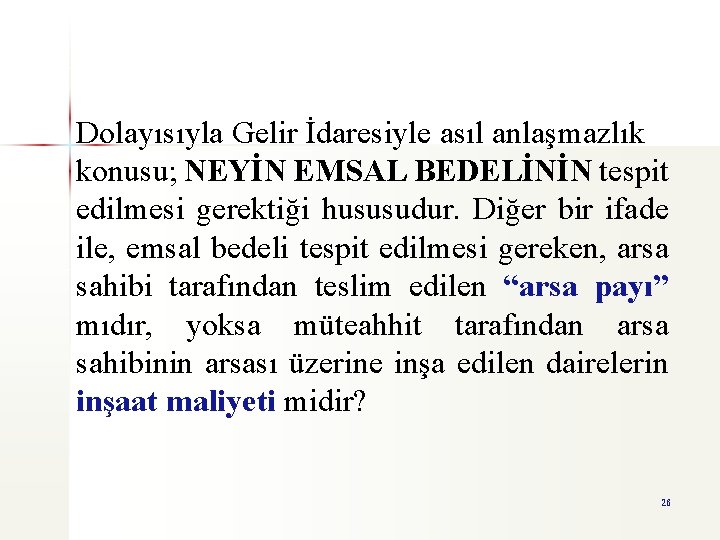 Dolayısıyla Gelir İdaresiyle asıl anlaşmazlık konusu; NEYİN EMSAL BEDELİNİN tespit edilmesi gerektiği hususudur. Diğer bir ifade ile, emsal bedeli tespit edilmesi gereken, arsa sahibi tarafından teslim edilen “arsa payı” mıdır, yoksa müteahhit tarafından arsa sahibinin arsası üzerine inşa edilen dairelerin inşaat maliyeti midir?

26